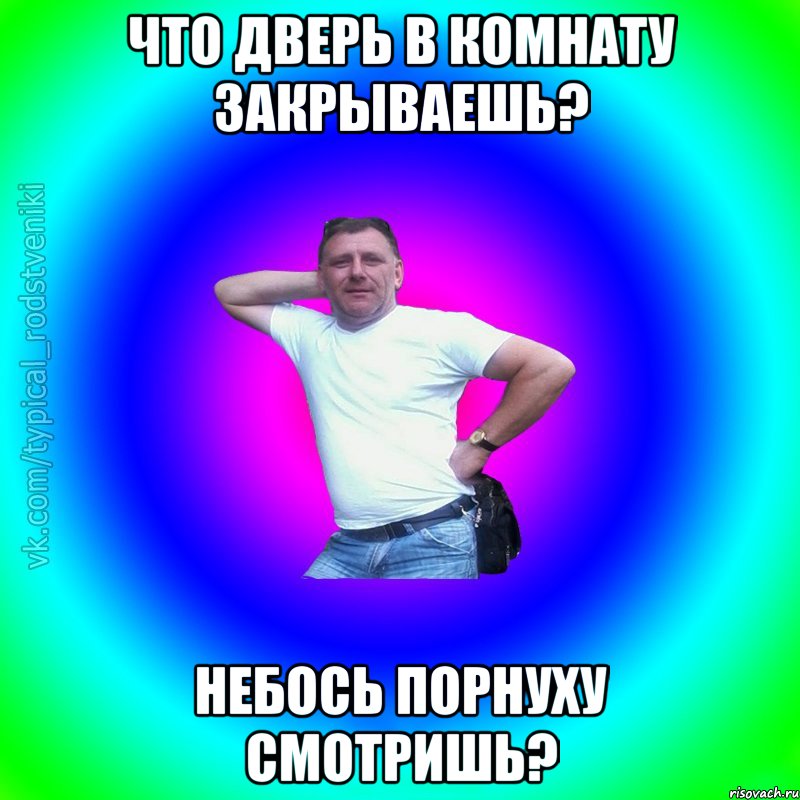 ЧТО ДВЕРЬ В КОМНАТУ ЗАКРЫВАЕШЬ?

vk.com/typical_rodstveniki

НЕБОСЬ ПОРНУХУ СМОТРИШЬ?

risovach.ru